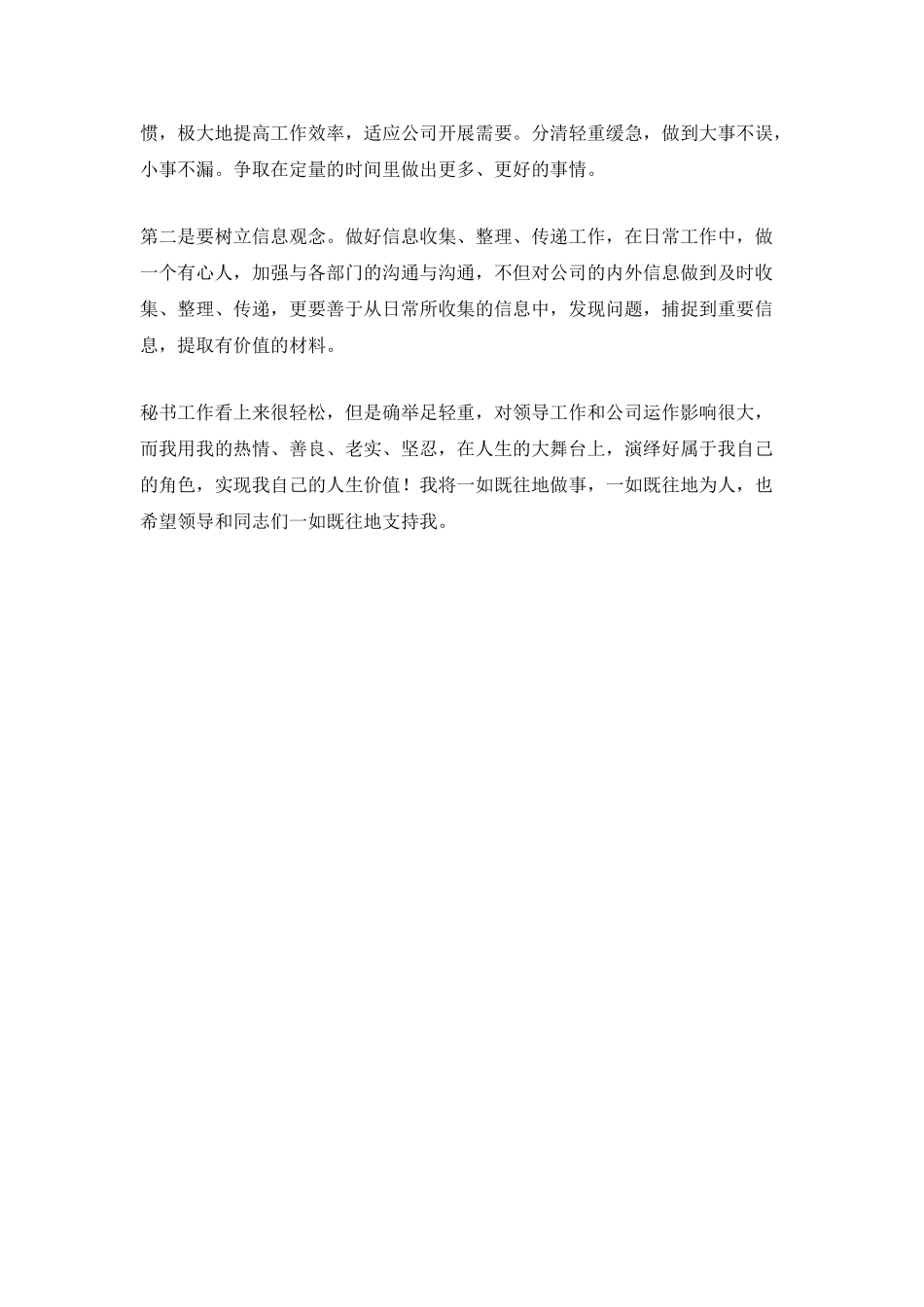 惯，极大地提高工作效率，适应公司开展需要。分清轻重缓急，做到大事不误，小事不漏。争取在定量的时间里做出更多、更好的事情。

第二是要树立信息观念。做好信息收集、整理、传递工作，在日常工作中，做一个有心人，加强与各部门的沟通与沟通，不但对公司的内外信息做到及时收集、整理、传递，更要善于从日常所收集的信息中，发现问题，捕捉到重要信息，提取有价值的材料。

秘书工作看上来很轻松，但是确举足轻重，对领导工作和公司运作影响很大，而我用我的热情、善良、老实、坚忍，在人生的大舞台上，演绎好属于我自己的角色，实现我自己的人生价值！我将一如既往地做事，一如既往地为人，也希望领导和同志们一如既往地支持我。